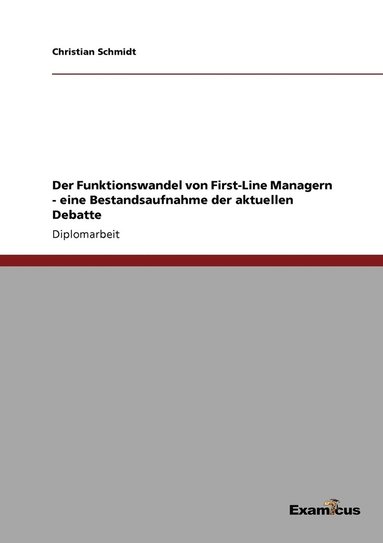 Christian Schmidt

Der Funktionswandel von First-Line Managern - eine Bestandsaufnahme der aktuellen Debatte

Diplomarbeit

Examicus